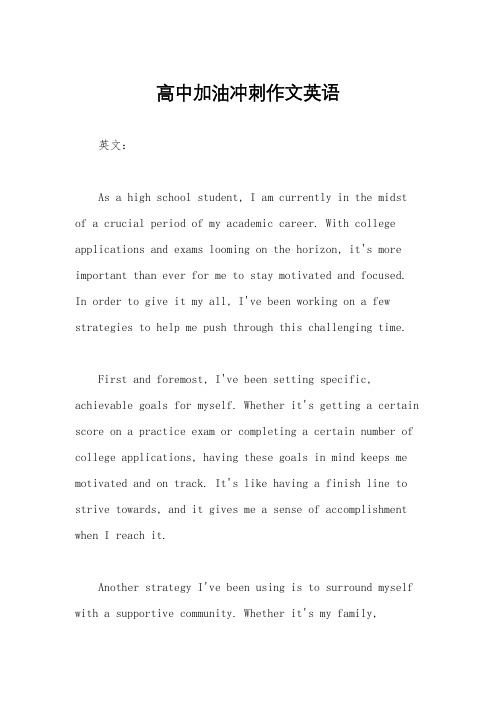 高中加油冲刺作文英语

英文：

As a high school student, I am currently in the midst of a crucial period of my academic career. With college applications and exams looming on the horizon, it's more important than ever for me to stay motivated and focused. In order to give it my all, I've been working on a few strategies to help me push through this challenging time.

First and foremost, I've been setting specific, achievable goals for myself. Whether it's getting a certain score on a practice exam or completing a certain number of college applications, having these goals in mind keeps me motivated and on track. It's like having a finish line to strive towards, and it gives me a sense of accomplishment when I reach it.

Another strategy I've been using is to surround myself with a supportive community. Whether it's my family,